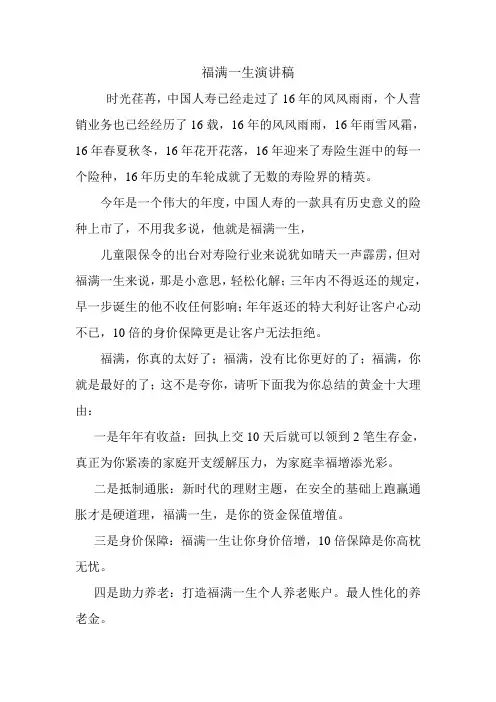 福满一生演讲稿

时光荏苒，中国人寿已经走过了16年的风风雨雨，个人营销业务也已经经历了16载，16年的风风雨雨，16年雨雪风霜，16年春夏秋冬，16年花开花落，16年迎来了寿险生涯中的每一个险种，16年历史的车轮成就了无数的寿险界的精英。

今年是一个伟大的年度，中国人寿的一款具有历史意义的险种上市了，不用我多说，他就是福满一生，

儿童限保令的出台对寿险行业来说犹如晴天一声霹雳，但对福满一生来说，那是小意思，轻松化解；三年内不得返还的规定，早一步诞生的他不收任何影响；年年返还的特大利好让客户心动不已，10倍的身价保障更是让客户无法拒绝。

福满，你真的太好了；福满，没有比你更好的了；福满，你就是最好的了；这不是夸你，请听下面我为你总结的黄金十大理由：

一是年年有收益：回执上交10天后就可以领到2笔生存金，真正为你紧凑的家庭开支缓解压力，为家庭幸福增添光彩。

二是抵制通胀：新时代的理财主题，在安全的基础上跑赢通胀才是硬道理，福满一生，是你的资金保值增值。

三是身价保障：福满一生让你身价倍增，10倍保障是你高枕无忧。

四是助力养老：打造福满一生个人养老账户。最人性化的养老金。